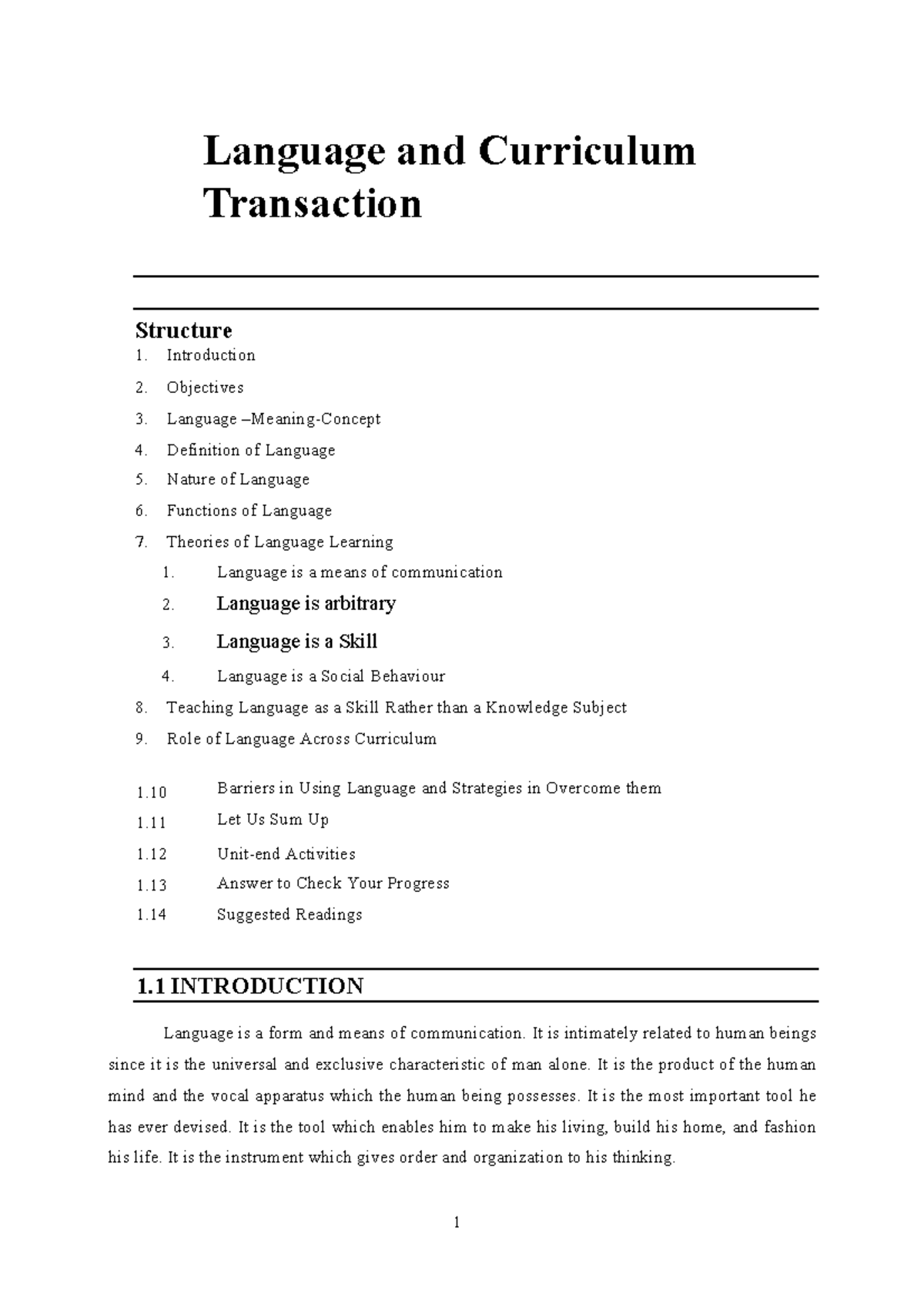 Language and Curriculum Transaction

Structure
1. Introduction
2. Objectives
3. Language –Meaning-Concept
4. Definition of Language
5. Nature of Language
6. Functions of Language
7. Theories of Language Learning
1. Language is a means of communication
2. Language is arbitrary
3. Language is a Skill
4. Language is a Social Behaviour
8. Teaching Language as a Skill Rather than a Knowledge Subject
9. Role of Language Across Curriculum
1.10 Barriers in Using Language and Strategies in Overcome them
1.11 Let Us Sum Up
1.12 Unit-end Activities
1.13 Answer to Check Your Progress
1.14 Suggested Readings

1.1 INTRODUCTION

Language is a form and means of communication. It is intimately related to human beings since it is the universal and exclusive characteristic of man alone. It is the product of the human mind and the vocal apparatus which the human being possesses. It is the most important tool he has ever devised. It is the tool which enables him to make his living, build his home, and fashion his life. It is the instrument which gives order and organization to his thinking.

1